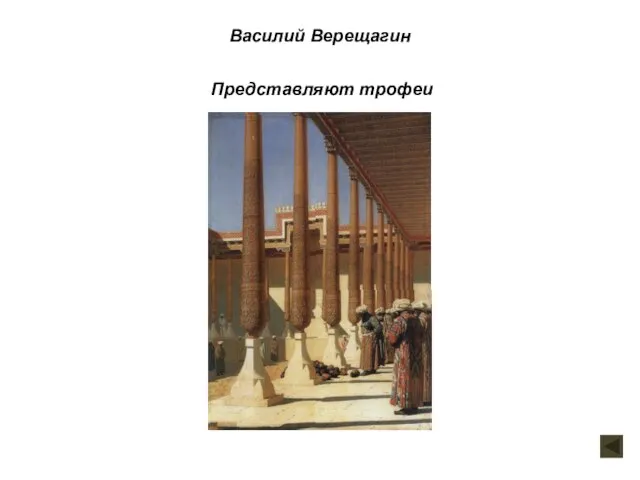 Василий Верещагин

Представляют трофеи